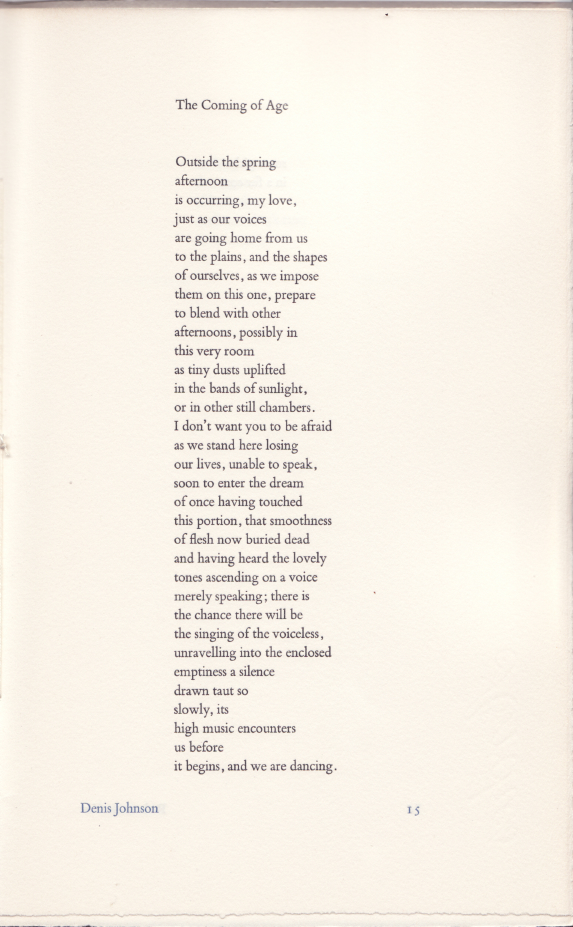 The Coming of Age

Outside the spring
afternoon
is occurring, my love,
just as our voices
are going home from us
to the plains, and the shapes
of ourselves, as we impose
them on this one, prepare
to blend with other
afternoons, possibly in
this very room
as tiny dusts uplifted
in the bands of sunlight,
or in other still chambers.
I don't want you to be afraid
as we stand here losing
our lives, unable to speak,
soon to enter the dream
of once having touched
this portion, that smoothness
of flesh now buried dead
and having heard the lovely
tones ascending on a voice
merely speaking; there is
the chance there will be
the singing of the voiceless,
unravelling into the enclosed
emptiness a silence
drawn taut so
slowly, its
high music encounters
us before
it begins, and we are dancing.

Denis Johnson

15